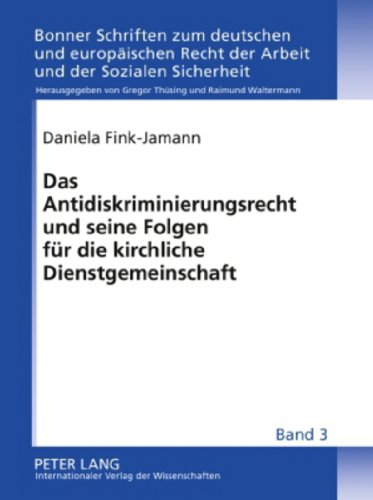 Bonner Schriften zum deutschen und europäischen Recht der Arbeit und der Sozialen Sicherheit

Herausgegeben von Gregor Thüsing und Raimund Waltermann

Daniela Fink-Jamann

Das Antidiskriminierungsrecht und seine Folgen für die kirchliche Dienstgemeinschaft

Band 3

PETER LANG
Internationaler Verlag der Wissenschaften